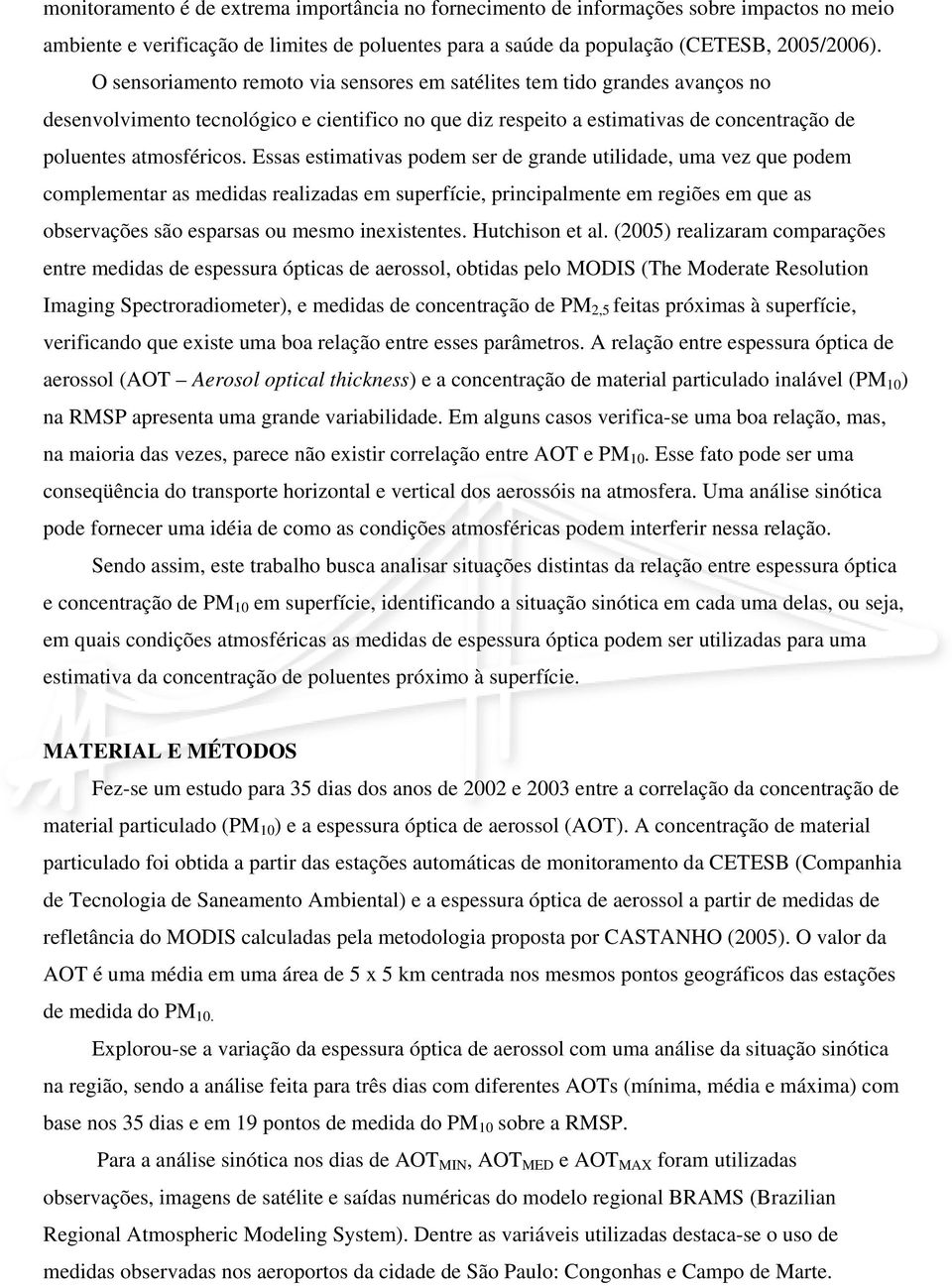 monitoramento é de extrema importância no fornecimento de informações sobre impactos no meio ambiente e verificação de limites de poluentes para a saúde da população (CETESB, 2005/2006).

O sensoriamento remoto via sensores em satélites tem tido grandes avanços no desenvolvimento tecnológico e cientifico no que diz respeito a estimativas de concentração de poluentes atmosféricos. Essas estimativas podem ser de grande utilidade, uma vez que podem complementar as medidas realizadas em superfície, principalmente em regiões em que as observações são esparsas ou mesmo inexistentes. Hutchison et al. (2005) realizaram comparações entre medidas de espessura ópticas de aerossol, obtidas pelo MODIS (The Moderate Resolution Imaging Spectroradiometer), e medidas de concentração de $PM_{2,5}$ feitas próximas à superfície, verificando que existe uma boa relação entre esses parâmetros. A relação entre espessura óptica de aerossol (AOT – Aerosol optical thickness) e a concentração de material particulado inalável ($PM_{10}$) na RMSP apresenta uma grande variabilidade. Em alguns casos verifica-se uma boa relação, mas, na maioria das vezes, parece não existir correlação entre AOT e $PM_{10}$. Esse fato pode ser uma conseqüência do transporte horizontal e vertical dos aerossóis na atmosfera. Uma análise sinótica pode fornecer uma idéia de como as condições atmosféricas podem interferir nessa relação.

Sendo assim, este trabalho busca analisar situações distintas da relação entre espessura óptica e concentração de $PM_{10}$ em superfície, identificando a situação sinótica em cada uma delas, ou seja, em quais condições atmosféricas as medidas de espessura óptica podem ser utilizadas para uma estimativa da concentração de poluentes próximo à superfície.

MATERIAL E MÉTODOS

Fez-se um estudo para 35 dias dos anos de 2002 e 2003 entre a correlação da concentração de material particulado ($PM_{10}$) e a espessura óptica de aerossol (AOT). A concentração de material particulado foi obtida a partir das estações automáticas de monitoramento da CETESB (Companhia de Tecnologia de Saneamento Ambiental) e a espessura óptica de aerossol a partir de medidas de refletância do MODIS calculadas pela metodologia proposta por CASTANHO (2005). O valor da AOT é uma média em uma área de 5 x 5 km centrada nos mesmos pontos geográficos das estações de medida do $PM_{10.}$

Explorou-se a variação da espessura óptica de aerossol com uma análise da situação sinótica na região, sendo a análise feita para três dias com diferentes AOTs (mínima, média e máxima) com base nos 35 dias e em 19 pontos de medida do $PM_{10}$ sobre a RMSP.

Para a análise sinótica nos dias de $AOT_{MIN}$, $AOT_{MED}$ e $AOT_{MAX}$ foram utilizadas observações, imagens de satélite e saídas numéricas do modelo regional BRAMS (Brazilian Regional Atmospheric Modeling System). Dentre as variáveis utilizadas destaca-se o uso de medidas observadas nos aeroportos da cidade de São Paulo: Congonhas e Campo de Marte.